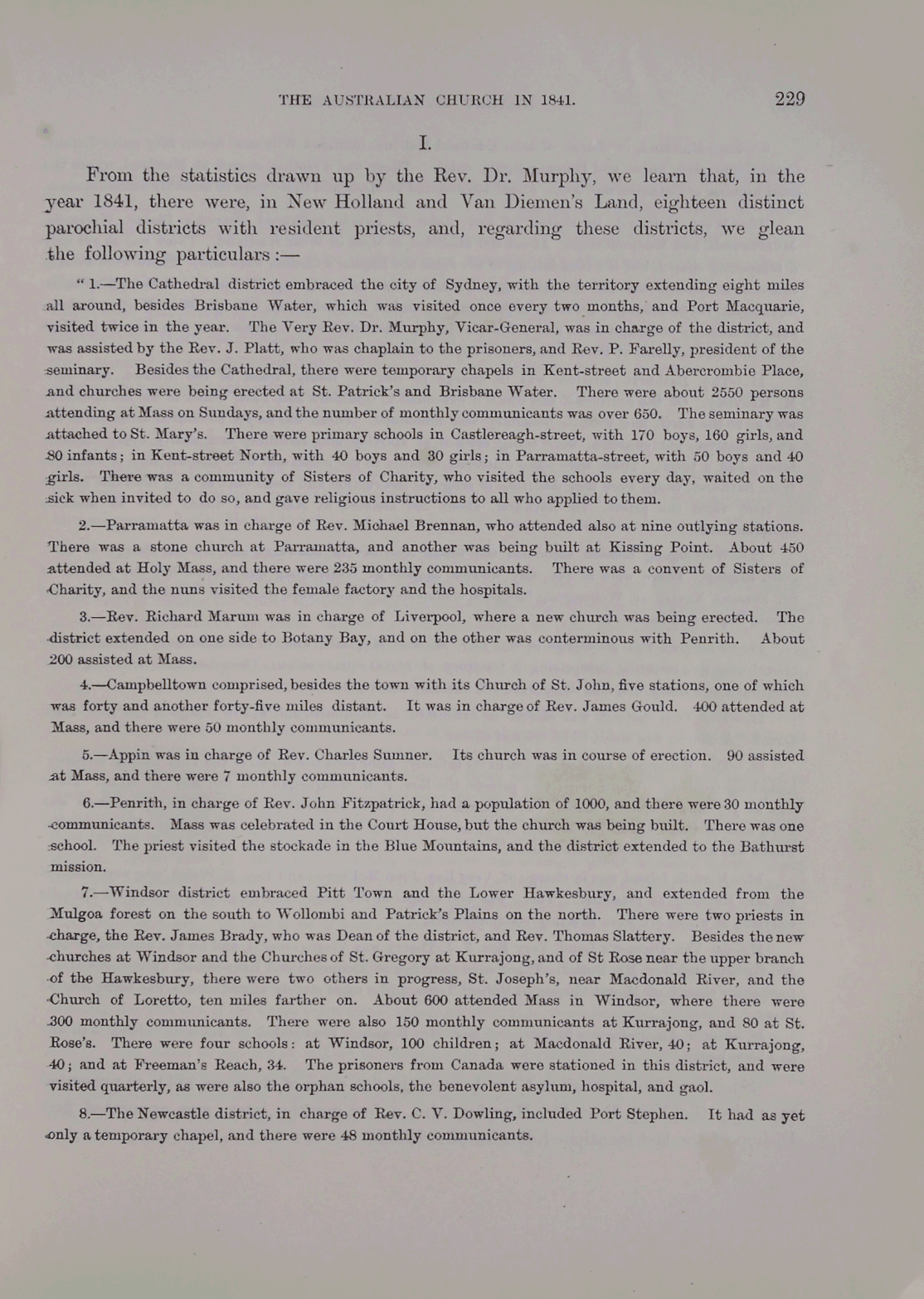 THE AUSTRALIAN CHURCH IN 1841.

229

I.

From the statistics drawn up by the Rev. Dr. Murphy, we learn that, in the year 1841, there were, in New Holland and Van Diemen's Land, eighteen distinct parochial districts with resident priests, and, regarding these districts, we glean the following particulars :—

" 1.—The Cathedral district embraced the city of Sydney, with the territory extending eight miles all around, besides Brisbane Water, which was visited once every two months, and Port Macquarie, visited twice in the year. The Very Rev. Dr. Murphy, Vicar-General, was in charge of the district, and was assisted by the Rev. J. Platt, who was chaplain to the prisoners, and Rev. P. Farelly, president of the seminary. Besides the Cathedral, there were temporary chapels in Kent-street and Abercrombie Place, and churches were being erected at St. Patrick's and Brisbane Water. There were about 2550 persons attending at Mass on Sundays, and the number of monthly communicants was over 650. The seminary was attached to St. Mary's. There were primary schools in Castlereagh-street, with 170 boys, 160 girls, and 80 infants; in Kent-street North, with 40 boys and 30 girls; in Parramatta-street, with 50 boys and 40 girls. There was a community of Sisters of Charity, who visited the schools every day, waited on the sick when invited to do so, and gave religious instructions to all who applied to them.

2.—Parramatta was in charge of Rev. Michael Brennan, who attended also at nine outlying stations. There was a stone church at Parramatta, and another was being built at Kissing Point. About 450 attended at Holy Mass, and there were 235 monthly communicants. There was a convent of Sisters of Charity, and the nuns visited the female factory and the hospitals.

3.—Rev. Richard Marum was in charge of Liverpool, where a new church was being erected. The district extended on one side to Botany Bay, and on the other was conterminous with Penrith. About 200 assisted at Mass.

4.—Campbelltown comprised, besides the town with its Church of St. John, five stations, one of which was forty and another forty-five miles distant. It was in charge of Rev. James Gould. 400 attended at Mass, and there were 50 monthly communicants.

5.—Appin was in charge of Rev. Charles Sumner. Its church was in course of erection. 90 assisted at Mass, and there were 7 monthly communicants.

6.—Penrith, in charge of Rev. John Fitzpatrick, had a population of 1000, and there were 30 monthly communicants. Mass was celebrated in the Court House, but the church was being built. There was one school. The priest visited the stockade in the Blue Mountains, and the district extended to the Bathurst mission.

7.—Windsor district embraced Pitt Town and the Lower Hawkesbury, and extended from the Mulgoa forest on the south to Wollombi and Patrick's Plains on the north. There were two priests in charge, the Rev. James Brady, who was Dean of the district, and Rev. Thomas Slattery. Besides the new churches at Windsor and the Churches of St. Gregory at Kurrajong, and of St Rose near the upper branch of the Hawkesbury, there were two others in progress, St. Joseph's, near Macdonald River, and the Church of Loretto, ten miles farther on. About 600 attended Mass in Windsor, where there were 300 monthly communicants. There were also 150 monthly communicants at Kurrajong, and 80 at St. Rose's. There were four schools: at Windsor, 100 children; at Macdonald River, 40; at Kurrajong, 40; and at Freeman's Reach, 34. The prisoners from Canada were stationed in this district, and were visited quarterly, as were also the orphan schools, the benevolent asylum, hospital, and gaol.

8.—The Newcastle district, in charge of Rev. C. V. Dowling, included Port Stephen. It had as yet only a temporary chapel, and there were 48 monthly communicants.